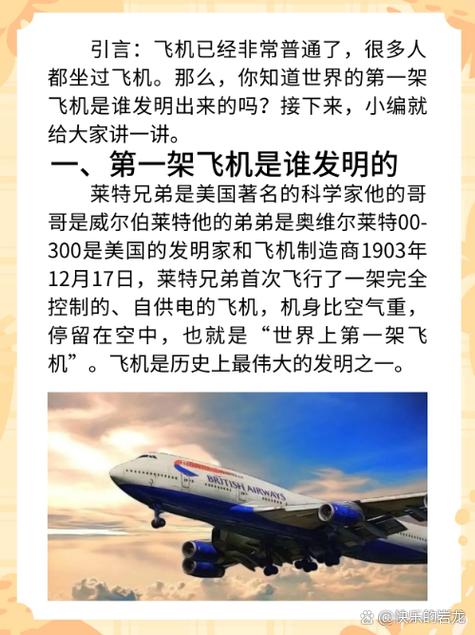 引言：飞机已经非常普通了，很多人都坐过飞机。那么，你知道世界的第一架飞机是谁发明出来的吗？接下来，小编就给大家讲一讲。

一、第一架飞机是谁发明的

莱特兄弟是美国著名的科学家他的哥哥是威尔伯莱特他的弟弟是奥维尔莱特00-300是美国的发明家和飞机制造商1903年12月17日，莱特兄弟首次飞行了一架完全控制的、自供电的飞机，机身比空气重，停留在空中，也就是“世界上第一架飞机”。飞机是历史上最伟大的发明之一。

BRITISH AIRWAYS

@快乐的岩龙